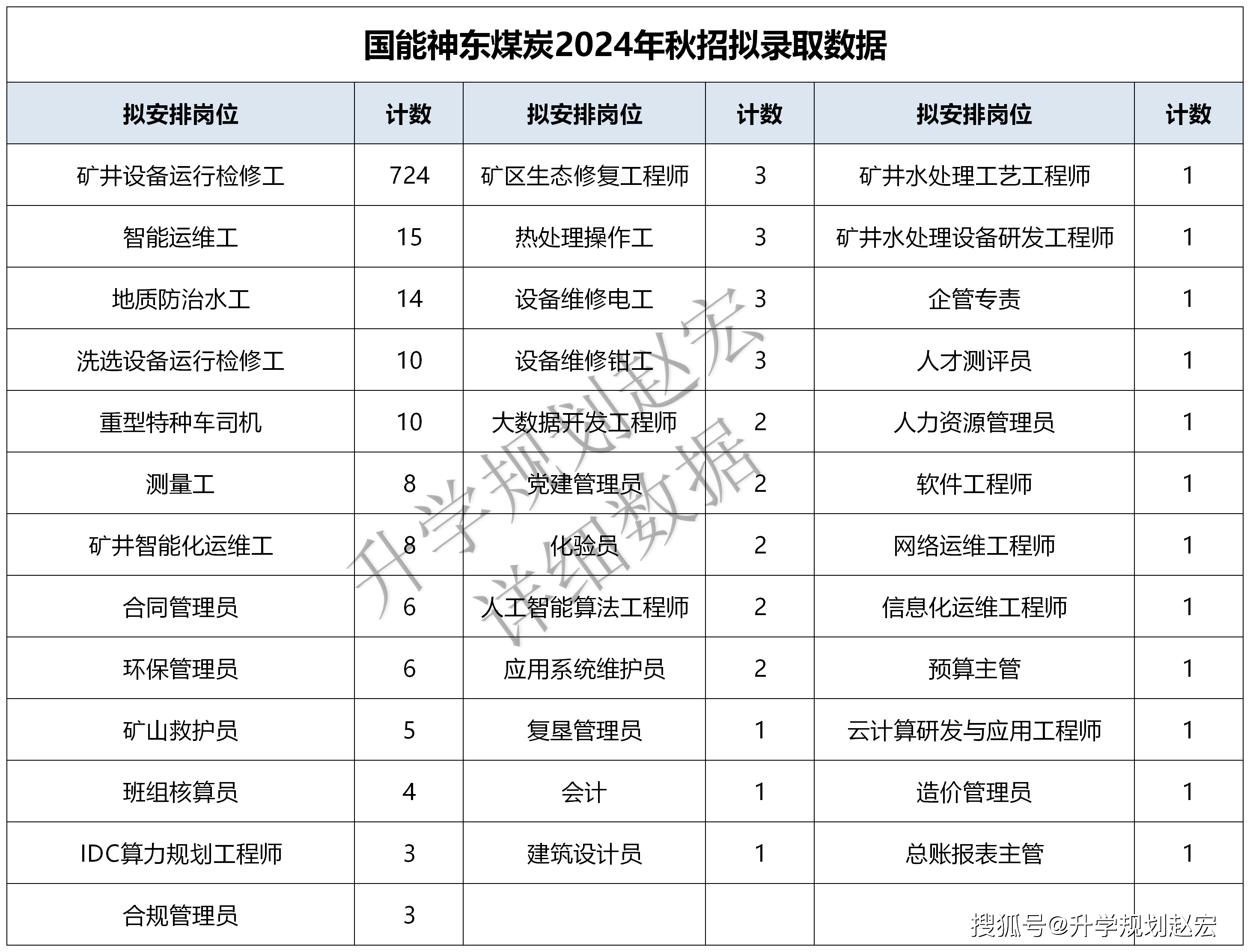 国能神东煤炭2024年秋招拟录取数据

| 拟安排岗位 | 计数 | 拟安排岗位 | 计数 | 拟安排岗位 | 计数 |
|---|---|---|---|---|---|
| 矿井设备运行检修工 | 724 | 矿区生态修复工程师 | 3 | 矿井水处理工艺工程师 | 1 |
| 智能运维工 | 15 | 热处理操作工 | 3 | 矿井水处理设备研发工程师 | 1 |
| 地质防治水工 | 14 | 设备维修电工 | 3 | 企管专责 | 1 |
| 洗选设备运行检修工 | 10 | 设备维修钳工 | 3 | 人才测评员 | 1 |
| 重型特种车司机 | 10 | 大数据开发工程师 | 2 | 人力资源管理员 | 1 |
| 测量工 | 8 | 党建管理员 | 2 | 软件工程师 | 1 |
| 矿井智能化运维工 | 8 | 化验员 | 2 | 网络运维工程师 | 1 |
| 合同管理员 | 6 | 人工智能算法工程师 | 2 | 信息化运维工程师 | 1 |
| 环保管理员 | 6 | 应用系统维护员 | 2 | 预算主管 | 1 |
| 矿山救护员 | 5 | 复垦管理员 | 1 | 云计算研发与应用工程师 | 1 |
| 班组核算员 | 4 | 会计 | 1 | 造价管理员 | 1 |
| IDC算力规划工程师 | 3 | 建筑设计员 | 1 | 总账报表主管 | 1 |
| 合规管理员 | 3 | | | | |

升学规划赵宏
详细数据

搜狐号@升学规划赵宏